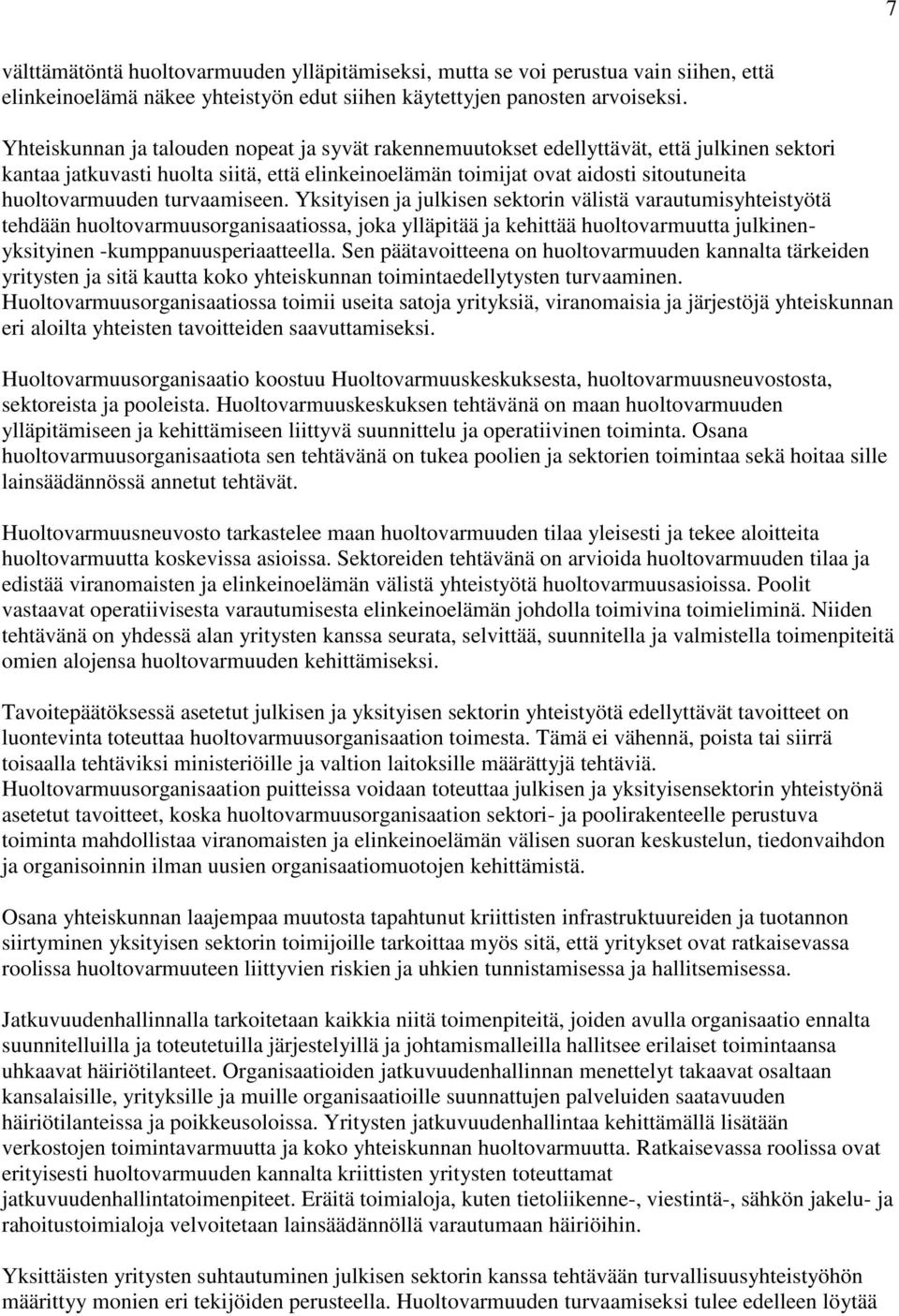 7

välttämätöntä huoltovarmuuden ylläpitämiseksi, mutta se voi perustua vain siihen, että elinkeinoelämä näkee yhteistyön edut siihen käytettyjen panosten arvoiseksi.

Yhteiskunnan ja talouden nopeat ja syvät rakennemuutokset edellyttävät, että julkinen sektori kantaa jatkuvasti huolta siitä, että elinkeinoelämän toimijat ovat aidosti sitoutuneita huoltovarmuuden turvaamiseen. Yksityisen ja julkisen sektorin välistä varautumisyhteistyötä tehdään huoltovarmuusorganisaatiossa, joka ylläpitää ja kehittää huoltovarmuutta julkinen-yksityinen -kumppanuusperiaatteella. Sen päätavoitteena on huoltovarmuuden kannalta tärkeiden yritysten ja sitä kautta koko yhteiskunnan toimintaedellytysten turvaaminen. Huoltovarmuusorganisaatiossa toimii useita satoja yrityksiä, viranomaisia ja järjestöjä yhteiskunnan eri aloilta yhteisten tavoitteiden saavuttamiseksi.

Huoltovarmuusorganisaatio koostuu Huoltovarmuuskeskuksesta, huoltovarmuusneuvostosta, sektoreista ja pooleista. Huoltovarmuuskeskuksen tehtävänä on maan huoltovarmuuden ylläpitämiseen ja kehittämiseen liittyvä suunnittelu ja operatiivinen toiminta. Osana huoltovarmuusorganisaatiota sen tehtävänä on tukea poolien ja sektorien toimintaa sekä hoitaa sille lainsäädännössä annetut tehtävät.

Huoltovarmuusneuvosto tarkastelee maan huoltovarmuuden tilaa yleisesti ja tekee aloitteita huoltovarmuutta koskevissa asioissa. Sektoreiden tehtävänä on arvioida huoltovarmuuden tilaa ja edistää viranomaisten ja elinkeinoelämän välistä yhteistyötä huoltovarmuusasioissa. Poolit vastaavat operatiivisesta varautumisesta elinkeinoelämän johdolla toimivina toimieliminä. Niiden tehtävänä on yhdessä alan yritysten kanssa seurata, selvittää, suunnitella ja valmistella toimenpiteitä omien alojensa huoltovarmuuden kehittämiseksi.

Tavoitepäätöksessä asetetut julkisen ja yksityisen sektorin yhteistyötä edellyttävät tavoitteet on luontevinta toteuttaa huoltovarmuusorganisaation toimesta. Tämä ei vähennä, poista tai siirrä toisaalla tehtäviksi ministeriöille ja valtion laitoksille määrättyjä tehtäviä. Huoltovarmuusorganisaation puitteissa voidaan toteuttaa julkisen ja yksityisensektorin yhteistyönä asetetut tavoitteet, koska huoltovarmuusorganisaation sektori- ja poolirakenteelle perustuva toiminta mahdollistaa viranomaisten ja elinkeinoelämän välisen suoran keskustelun, tiedonvaihdon ja organisoinnin ilman uusien organisaatiomuotojen kehittämistä.

Osana yhteiskunnan laajempaa muutosta tapahtunut kriittisten infrastruktuureiden ja tuotannon siirtyminen yksityisen sektorin toimijoille tarkoittaa myös sitä, että yritykset ovat ratkaisevassa roolissa huoltovarmuuteen liittyvien riskien ja uhkien tunnistamisessa ja hallitsemisessa.

Jatkuvuudenhallinnalla tarkoitetaan kaikkia niitä toimenpiteitä, joiden avulla organisaatio ennalta suunnitelluilla ja toteutetuilla järjestelyillä ja johtamismalleilla hallitsee erilaiset toimintaansa uhkaavat häiriötilanteet. Organisaatioiden jatkuvuudenhallinnan menettelyt takaavat osaltaan kansalaisille, yrityksille ja muille organisaatioille suunnattujen palveluiden saatavuuden häiriötilanteissa ja poikkeusoloissa. Yritysten jatkuvuudenhallintaa kehittämällä lisätään verkostojen toimintavarmuutta ja koko yhteiskunnan huoltovarmuutta. Ratkaisevassa roolissa ovat erityisesti huoltovarmuuden kannalta kriittisten yritysten toteuttamat jatkuvuudenhallintatoimenpiteet. Eräitä toimialoja, kuten tietoliikenne-, viestintä-, sähkön jakelu- ja rahoitustoimialoja velvoitetaan lainsäädännöllä varautumaan häiriöihin.

Yksittäisten yritysten suhtautuminen julkisen sektorin kanssa tehtävään turvallisuusyhteistyöhön määrittyy monien eri tekijöiden perusteella. Huoltovarmuuden turvaamiseksi tulee edelleen löytää